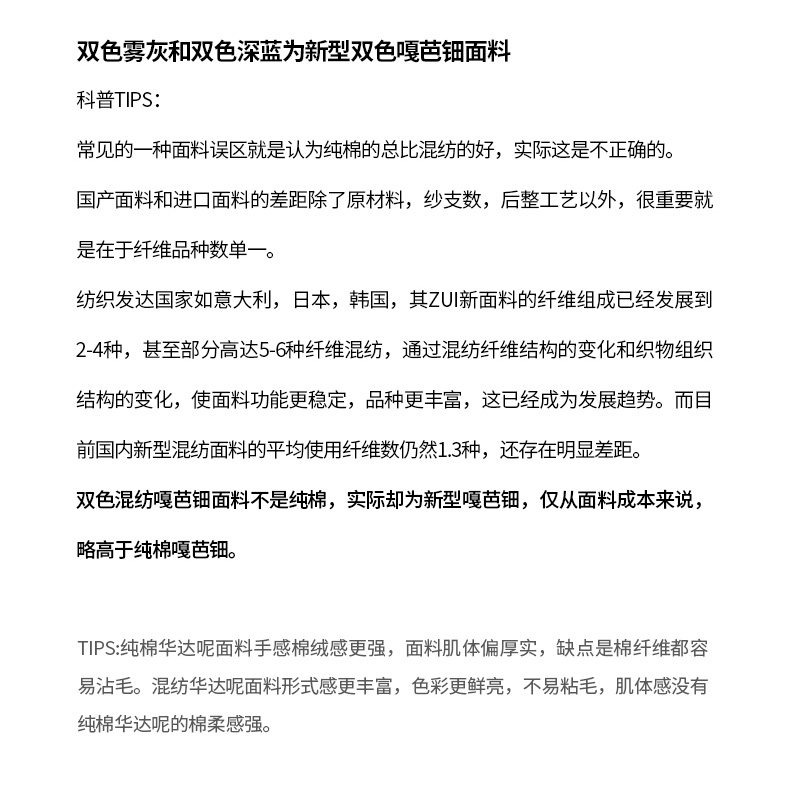 双色雾灰和双色深蓝为新型双色嘎芭钿面料

科普TIPS：

常见的一种面料误区就是认为纯棉的总比混纺的好，实际这是不正确的。

国产面料和进口面料的差距除了原材料，纱支数，后整工艺以外，很重要就是在于纤维品种数单一。

纺织发达国家如意大利，日本，韩国，其ZUI新面料的纤维组成已经发展到2-4种，甚至部分高达5-6种纤维混纺，通过混纺纤维结构的变化和织物组织结构的变化，使面料功能更稳定，品种更丰富，这已经成为发展趋势。而目前国内新型混纺面料的平均使用纤维数仍然1.3种，还存在明显差距。

双色混纺嘎芭钿面料不是纯棉，实际却为新型嘎芭钿，仅从面料成本来说，略高于纯棉嘎芭钿。

TIPS:纯棉华达呢面料手感棉绒感更强，面料肌体偏厚实，缺点是棉纤维都容易沾毛。混纺华达呢面料形式感更丰富，色彩更鲜亮，不易粘毛，肌体感没有纯棉华达呢的棉柔感强。